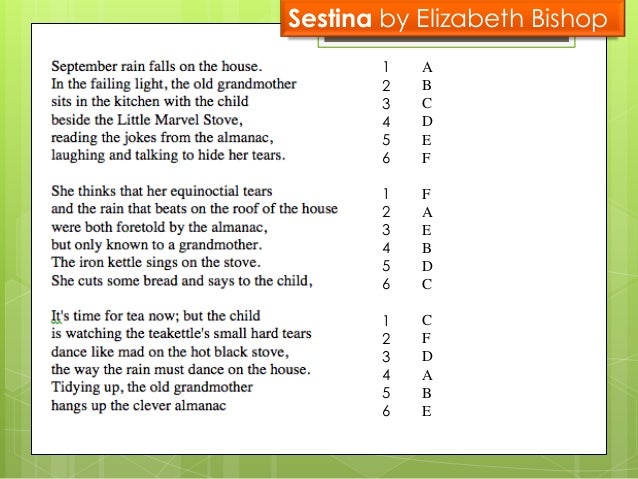 Sestina by Elizabeth Bishop

September rain falls on the house. 1 A
In the failing light, the old grandmother 2 B
sits in the kitchen with the child 3 C
beside the Little Marvel Stove, 4 D
reading the jokes from the almanac, 5 E
laughing and talking to hide her tears. 6 F

She thinks that her equinoctial tears 1 F
and the rain that beats on the roof of the house 2 A
were both foretold by the almanac, 3 E
but only known to a grandmother. 4 B
The iron kettle sings on the stove. 5 D
She cuts some bread and says to the child, 6 C

It's time for tea now; but the child 1 C
is watching the teakettle's small hard tears 2 F
dance like mad on the hot black stove, 3 D
the way the rain must dance on the house. 4 A
Tidying up, the old grandmother 5 B
hangs up the clever almanac 6 E